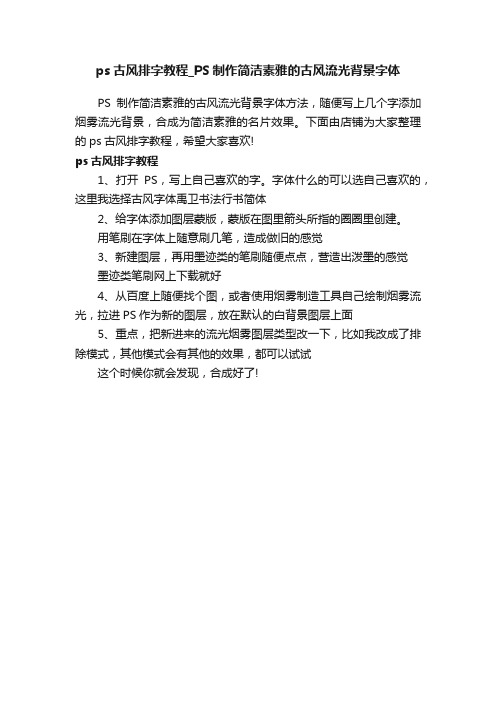 ps 古风排字教程_PS 制作简洁素雅的古风流光背景字体

PS 制作简洁素雅的古风流光背景字体方法，随便写上几个字添加烟雾流光背景，合成为简洁素雅的名片效果。下面由店铺为大家整理的 ps 古风排字教程，希望大家喜欢!

ps 古风排字教程

1、打开 PS，写上自己喜欢的字。字体什么的可以选自己喜欢的，这里我选择古风字体禹卫书法行书简体

2、给字体添加图层蒙版，蒙版在图里箭头所指的圈圈里创建。

用笔刷在字体上随意刷几笔，造成做旧的感觉

3、新建图层，再用墨迹类的笔刷随便点点，营造出泼墨的感觉

墨迹类笔刷网上下载就好

4、从百度上随便找个图，或者使用烟雾制造工具自己绘制烟雾流光，拉进 PS 作为新的图层，放在默认的白背景图层上面

5、重点，把新进来的流光烟雾图层类型改一下，比如我改成了排除模式，其他模式会有其他的效果，都可以试试

这个时候你就会发现，合成好了!